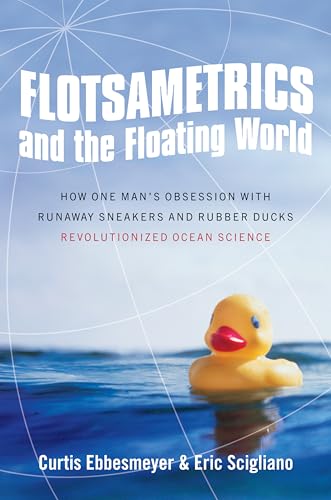 FLOTSAMETRICS
and the Floating World

HOW ONE MAN'S OBSESSION WITH RUNAWAY SNEAKERS AND RUBBER DUCKS REVOLUTIONIZED OCEAN SCIENCE

Curtis Ebbesmeyer & Eric Scigliano